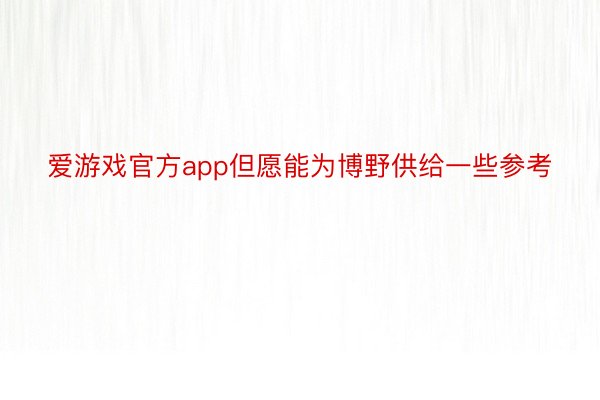 爱游戏官方app但愿能为博野供给一些参考